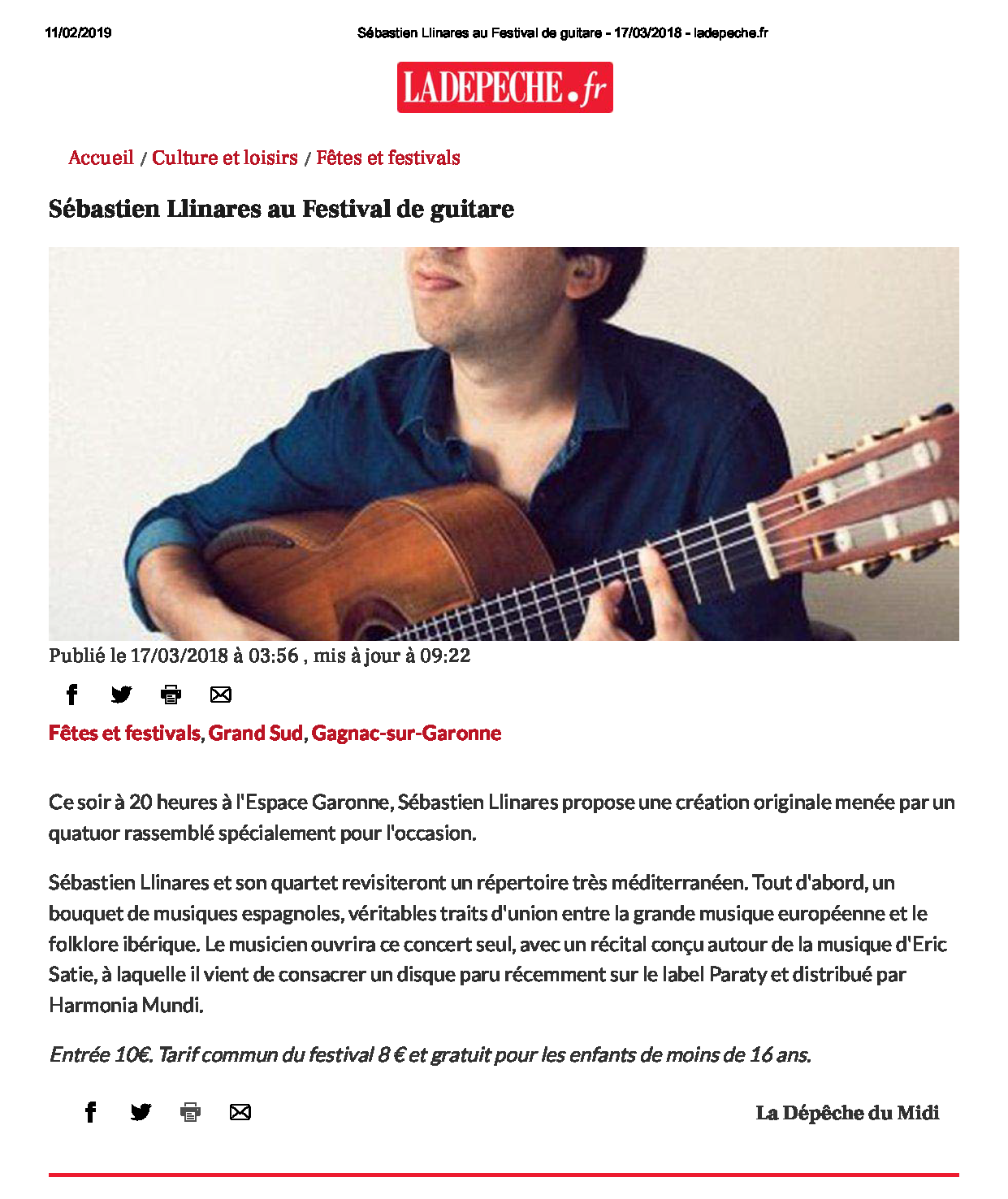 11/02/2019

Sébastien Llinares au Festival de guitare - 17/03/2018 - ladepeche.fr

LADEPECHE.fr

Accueil / Culture et loisirs / Fêtes et festivals

Sébastien Llinares au Festival de guitare

Publié le 17/03/2018 à 03:56 , mis à jour à 09:22

Fêtes et festivals, Grand Sud, Gagnac-sur-Garonne

Ce soir à 20 heures à l'Espace Garonne, Sébastien Llinares propose une création originale menée par un quatuor rassemblé spécialement pour l'occasion.

Sébastien Llinares et son quartet revisiteront un répertoire très méditerranéen. Tout d'abord, un bouquet de musiques espagnoles, véritables traits d'union entre la grande musique européenne et le folklore ibérique. Le musicien ouvrira ce concert seul, avec un récital conçu autour de la musique d'Eric Satie, à laquelle il vient de consacrer un disque paru récemment sur le label Paraty et distribué par Harmonia Mundi.

Entrée 10€. Tarif commun du festival 8 € et gratuit pour les enfants de moins de 16 ans.

La Dépêche du Midi